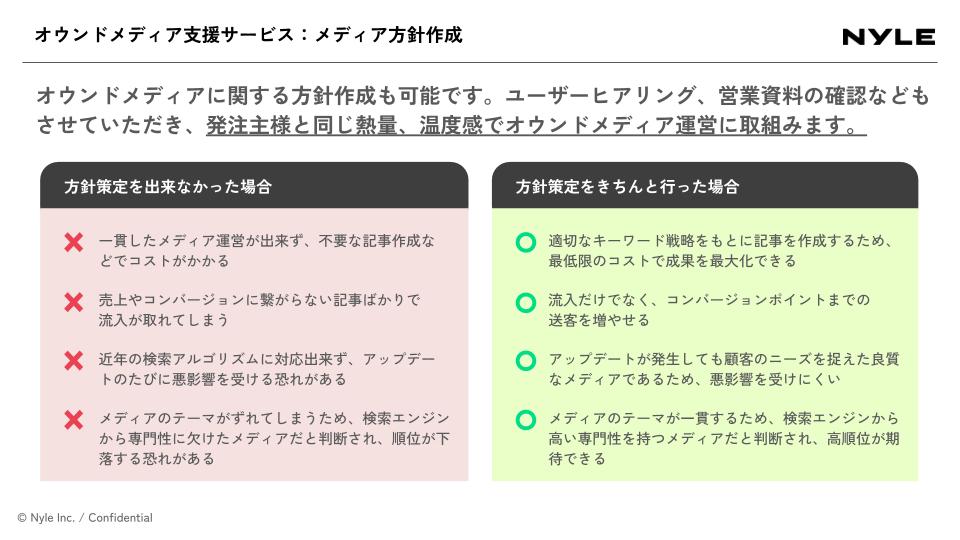 オウンドメディア支援サービス：メディア方針作成

NYLE

オウンドメディアに関する方針作成も可能です。ユーザーヒアリング、営業資料の確認などもさせていただき、発注主様と同じ熱量、温度感でオウンドメディア運営に取組みます。

方針策定を出来なかった場合

一貫したメディア運営が出来ず、不要な記事作成などでコストがかかる

売上やコンバージョンに繋がらない記事ばかりで流入が取れてしまう

近年の検索アルゴリズムに対応出来ず、アップデートのたびに悪影響を受ける恐れがある

メディアのテーマがずれてしまうため、検索エンジンから専門性に欠けたメディアだと判断され、順位が下落する恐れがある

方針策定をきちんと行った場合

適切なキーワード戦略をもとに記事を作成するため、最低限のコストで成果を最大化できる

流入だけでなく、コンバージョンポイントまでの送客を増やせる

アップデートが発生しても顧客のニーズを捉えた良質なメディアであるため、悪影響を受けにくい

メディアのテーマが一貫するため、検索エンジンから高い専門性を持つメディアだと判断され、高順位が期待できる

© Nyle Inc. / Confidential